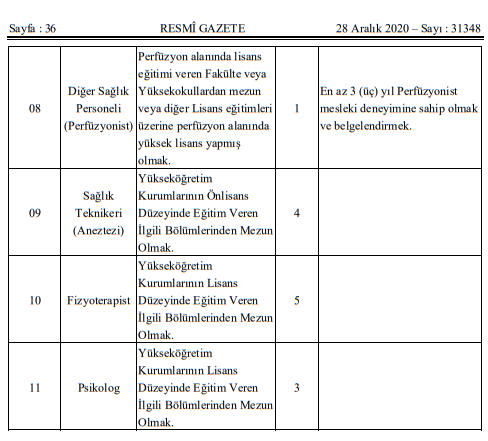 Sayfa : 36 RESMÎ GAZETE 28 Aralık 2020 – Sayı : 31348

| | | | | |
|---|---|---|---|---|
| 08 | Diğer Sağlık Personeli (Perfüzyonist) | Perfüzyon alanında lisans eğitimi veren Fakülte veya Yüksekokullardan mezun veya diğer Lisans eğitimleri üzerine perfüzyon alanında yüksek lisans yapmış olmak. | 1 | En az 3 (üç) yıl Perfüzyonist mesleki deneyimine sahip olmak ve belgelendirmek. |
| 09 | Sağlık Teknikeri (Aneztezi) | Yükseköğretim Kurumlarının Önlisans Düzeyinde Eğitim Veren İlgili Bölümlerinden Mezun Olmak. | 4 | |
| 10 | Fizyoterapist | Yükseköğretim Kurumlarının Lisans Düzeyinde Eğitim Veren İlgili Bölümlerinden Mezun Olmak. | 5 | |
| 11 | Psikolog | Yükseköğretim Kurumlarının Lisans Düzeyinde Eğitim Veren İlgili Bölümlerinden Mezun Olmak. | 3 | |